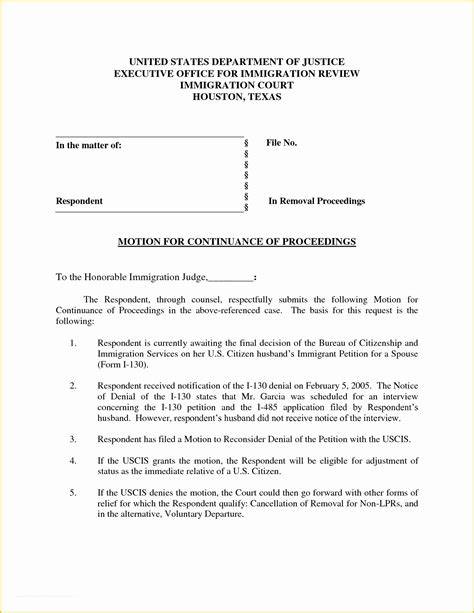 UNITED STATES DEPARTMENT OF JUSTICE
EXECUTIVE OFFICE FOR IMMIGRATION REVIEW
IMMIGRATION COURT
HOUSTON, TEXAS

In the matter of: § File No.
§
§
§
§
Respondent § In Removal Proceedings
§

MOTION FOR CONTINUANCE OF PROCEEDINGS

To the Honorable Immigration Judge,_________:

The Respondent, through counsel, respectfully submits the following Motion for Continuance of Proceedings in the above-referenced case. The basis for this request is the following:

1. Respondent is currently awaiting the final decision of the Bureau of Citizenship and Immigration Services on her U.S. Citizen husband's Immigrant Petition for a Spouse (Form I-130).

2. Respondent received notification of the I-130 denial on February 5, 2005. The Notice of Denial of the I-130 states that Mr. Garcia was scheduled for an interview concerning the I-130 petition and the I-485 application filed by Respondent's husband. However, respondent's husband did not receive notice of the interview.

3. Respondent has filed a Motion to Reconsider Denial of the Petition with the USCIS.

4. If the USCIS grants the motion, the Respondent will be eligible for adjustment of status as the immediate relative of a U.S. Citizen.

5. If the USCIS denies the motion, the Court could then go forward with other forms of relief for which the Respondent qualify: Cancellation of Removal for Non-LPRs, and in the alternative, Voluntary Departure.